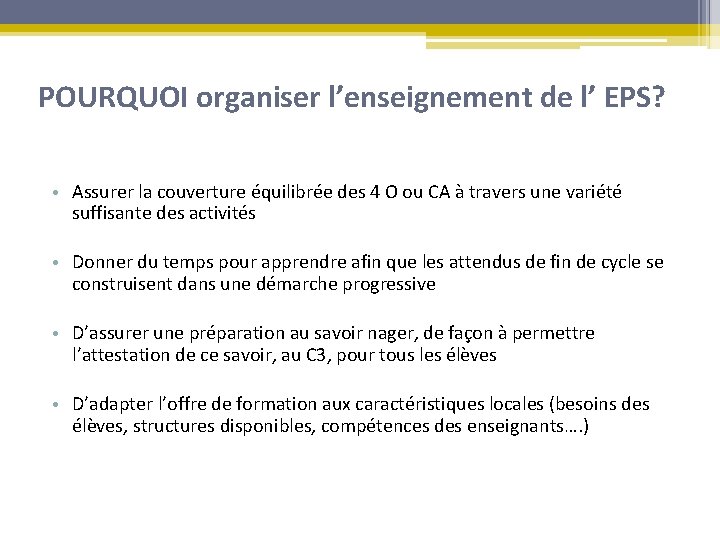 POURQUOI organiser l’enseignement de l’ EPS?

• Assurer la couverture équilibrée des 4 O ou CA à travers une variété suffisante des activités

• Donner du temps pour apprendre afin que les attendus de fin de cycle se construisent dans une démarche progressive

• D’assurer une préparation au savoir nager, de façon à permettre l’attestation de ce savoir, au C3, pour tous les élèves

• D’adapter l’offre de formation aux caractéristiques locales (besoins des élèves, structures disponibles, compétences des enseignants….)